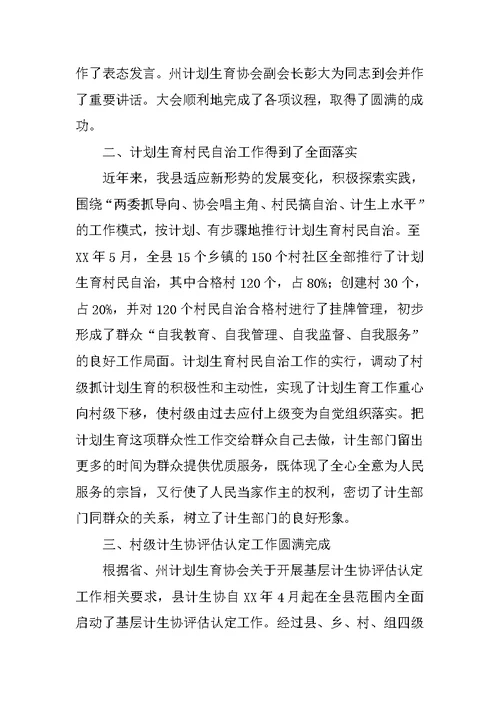 作了表态发言。州计划生育协会副会长彭大为同志到会并作了重要讲话。大会顺利地完成了各项议程，取得了圆满的成功。

二、计划生育村民自治工作得到了全面落实

近年来，我县适应新形势的发展变化，积极探索实践，围绕“两委抓导向、协会唱主角、村民搞自治、计生上水平”的工作模式，按计划、有步骤地推行计划生育村民自治。至XX年5月，全县15个乡镇的150个村社区全部推行了计划生育村民自治，其中合格村120个，占80%；创建村30个，占20%，并对120个村民自治合格村进行了挂牌管理，初步形成了群众“自我教育、自我管理、自我监督、自我服务”的良好工作局面。计划生育村民自治工作的实行，调动了村级抓计划生育的积极性和主动性，实现了计划生育工作重心向村级下移，使村级由过去应付上级变为自觉组织落实。把计划生育这项群众性工作交给群众自己去做，计生部门留出更多的时间为群众提供优质服务，既体现了全心全意为人民服务的宗旨，又行使了人民当家作主的权利，密切了计生部门同群众的关系，树立了计生部门的良好形象。

三、村级计生协评估认定工作圆满完成

根据省、州计划生育协会关于开展基层计生协评估认定工作相关要求，县计生协自XX年4月起在全县范围内全面启动了基层计生协评估认定工作。经过县、乡、村、组四级